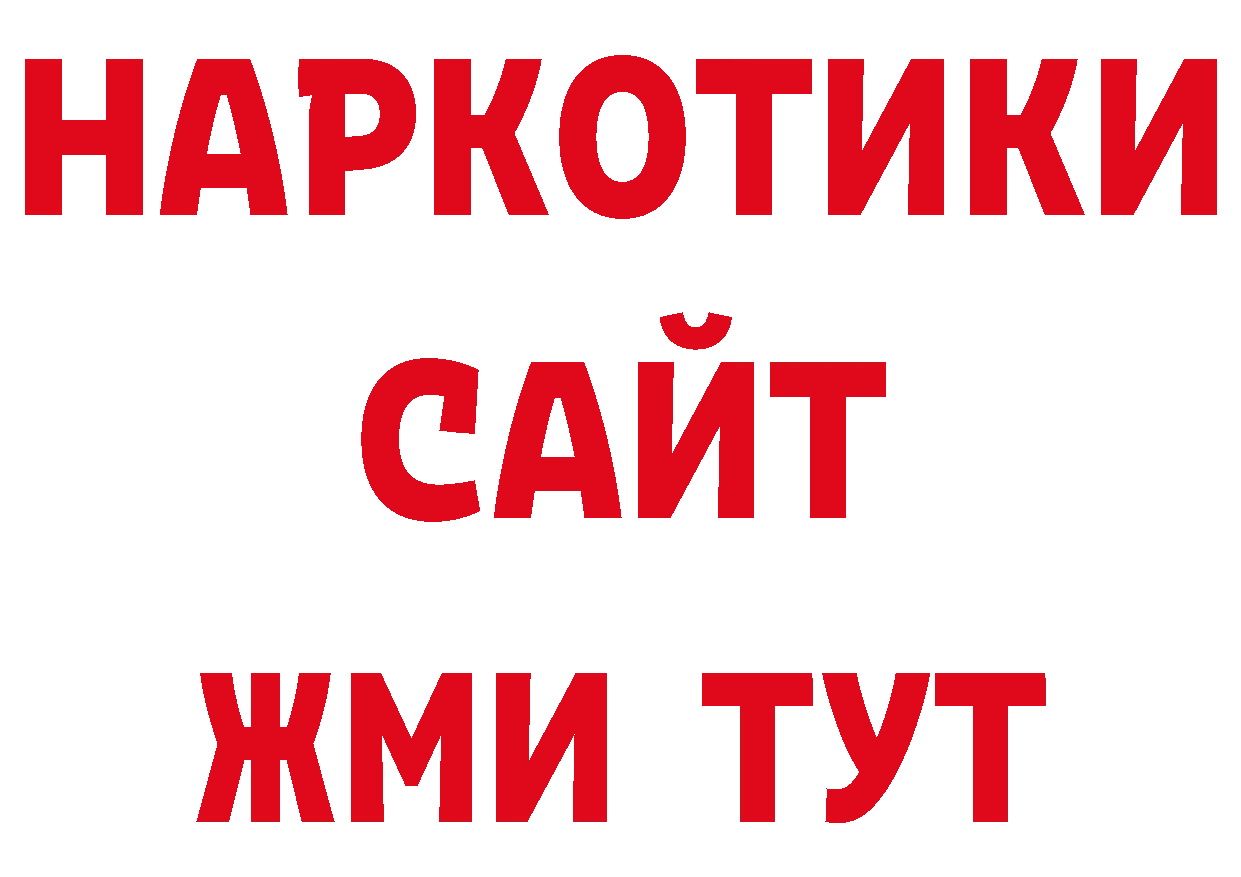 НАРКОТИКИ
САЙТ
ЖМИ ТУТ